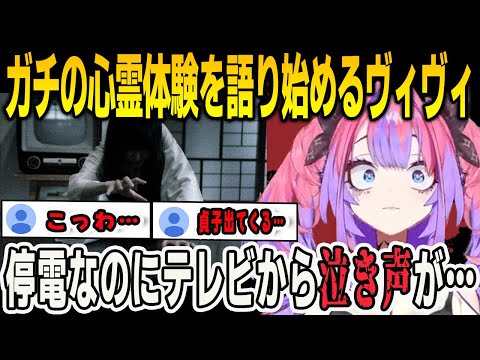 ガチの心霊体験を語り始めるヴィヴィ

こっわ…

貞子出てくる…

停電なのにテレビから泣き声が…